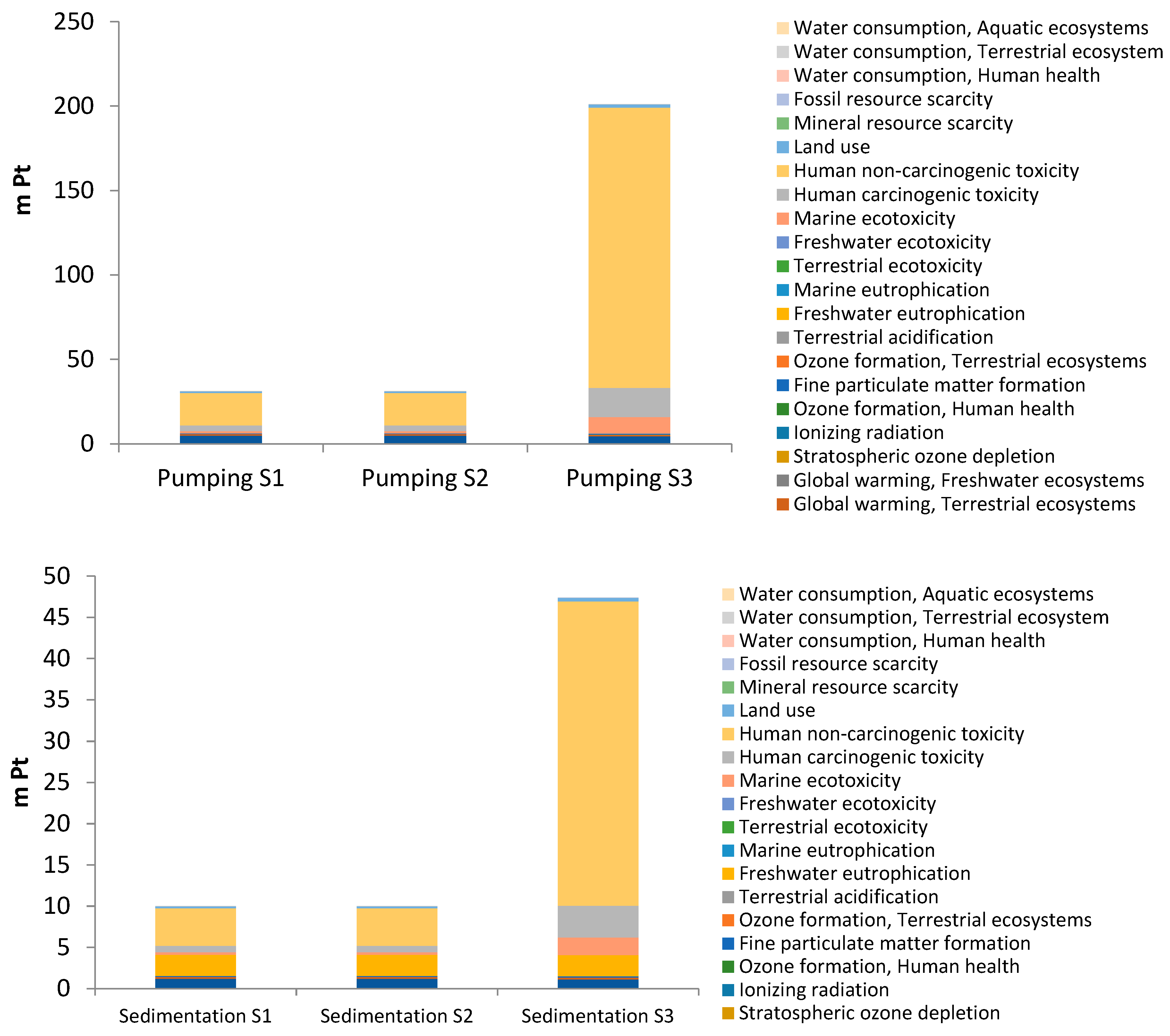 250
200
150
100
50
0
m Pt
Pumping S1
Pumping S2
Pumping S3

Water consumption, Aquatic ecosystems
Water consumption, Terrestrial ecosystem
Water consumption, Human health
Fossil resource scarcity
Mineral resource scarcity
Land use
Human non-carcinogenic toxicity
Human carcinogenic toxicity
Marine ecotoxicity
Freshwater ecotoxicity
Terrestrial ecotoxicity
Marine eutrophication
Freshwater eutrophication
Terrestrial acidification
Ozone formation, Terrestrial ecosystems
Fine particulate matter formation
Ozone formation, Human health
Ionizing radiation
Stratospheric ozone depletion
Global warming, Freshwater ecosystems
Global warming, Terrestrial ecosystems

50
45
40
35
30
25
20
15
10
5
0
m Pt
Sedimentation S1
Sedimentation S2
Sedimentation S3

Water consumption, Aquatic ecosystems
Water consumption, Terrestrial ecosystem
Water consumption, Human health
Fossil resource scarcity
Mineral resource scarcity
Land use
Human non-carcinogenic toxicity
Human carcinogenic toxicity
Marine ecotoxicity
Freshwater ecotoxicity
Terrestrial ecotoxicity
Marine eutrophication
Freshwater eutrophication
Terrestrial acidification
Ozone formation, Terrestrial ecosystems
Fine particulate matter formation
Ozone formation, Human health
Ionizing radiation
Stratospheric ozone depletion